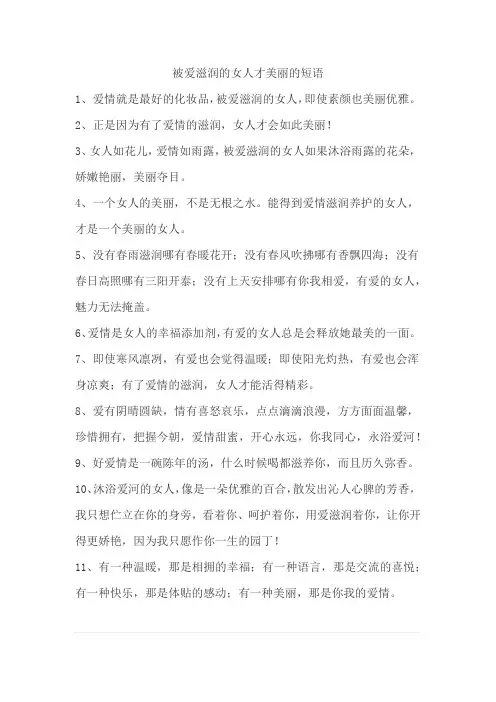 被爱滋润的女人才美丽的短语

1、爱情就是最好的化妆品，被爱滋润的女人，即使素颜也美丽优雅。

2、正是因为有了爱情的滋润，女人才会如此美丽！

3、女人如花儿，爱情如雨露，被爱滋润的女人如果沐浴雨露的花朵，娇嫩艳丽，美丽夺目。

4、一个女人的美丽，不是无根之水。能得到爱情滋润养护的女人，才是一个美丽的女人。

5、没有春雨滋润哪有春暖花开；没有春风吹拂哪有香飘四海；没有春日高照哪有三阳开泰；没有上天安排哪有你我相爱，有爱的女人，魅力无法掩盖。

6、爱情是女人的幸福添加剂，有爱的女人总是会释放她最美的一面。

7、即使寒风凛冽，有爱也会觉得温暖；即使阳光灼热，有爱也会浑身凉爽；有了爱情的滋润，女人才能活得精彩。

8、爱有阴晴圆缺，情有喜怒哀乐，点点滴滴浪漫，方方面面温馨，珍惜拥有，把握今朝，爱情甜蜜，开心永远，你我同心，永浴爱河！

9、好爱情是一碗陈年的汤，什么时候喝都滋养你，而且历久弥香。

10、沐浴爱河的女人，像是一朵优雅的百合，散发出沁人心脾的芳香，我只想伫立在你的身旁，看着你、呵护着你，用爱滋润着你，让你开得更娇艳，因为我只愿作你一生的园丁！

11、有一种温暖，那是相拥的幸福；有一种语言，那是交流的喜悦；有一种快乐，那是体贴的感动；有一种美丽，那是你我的爱情。